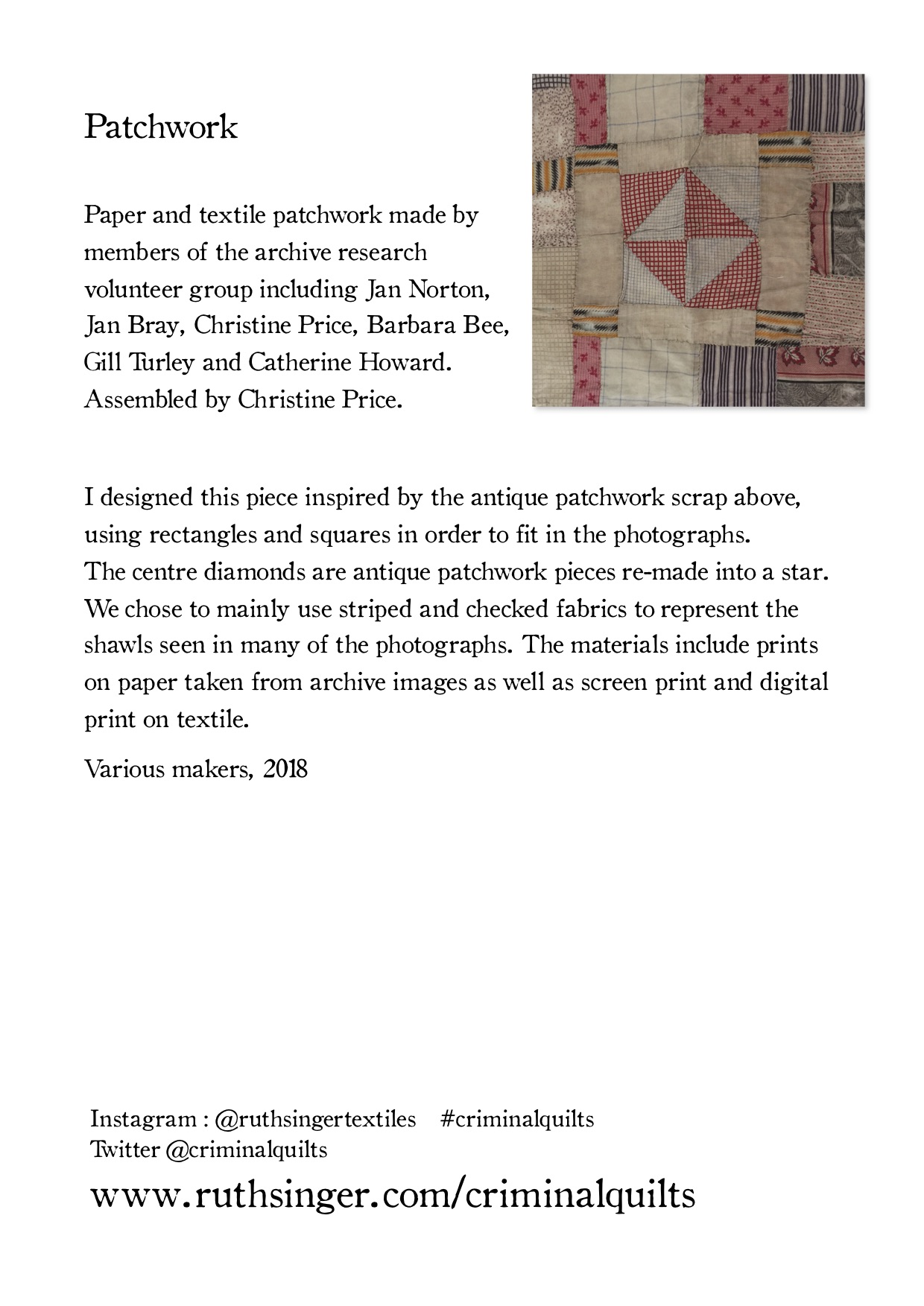 Patchwork

Paper and textile patchwork made by members of the archive research volunteer group including Jan Norton, Jan Bray, Christine Price, Barbara Bee, Gill Turley and Catherine Howard. Assembled by Christine Price.

I designed this piece inspired by the antique patchwork scrap above, using rectangles and squares in order to fit in the photographs. The centre diamonds are antique patchwork pieces re-made into a star. We chose to mainly use striped and checked fabrics to represent the shawls seen in many of the photographs. The materials include prints on paper taken from archive images as well as screen print and digital print on textile.

Various makers, 2018

Instagram : @ruthsingertextiles #criminalquilts
Twitter @criminalquilts

www.ruthsinger.com/criminalquilts